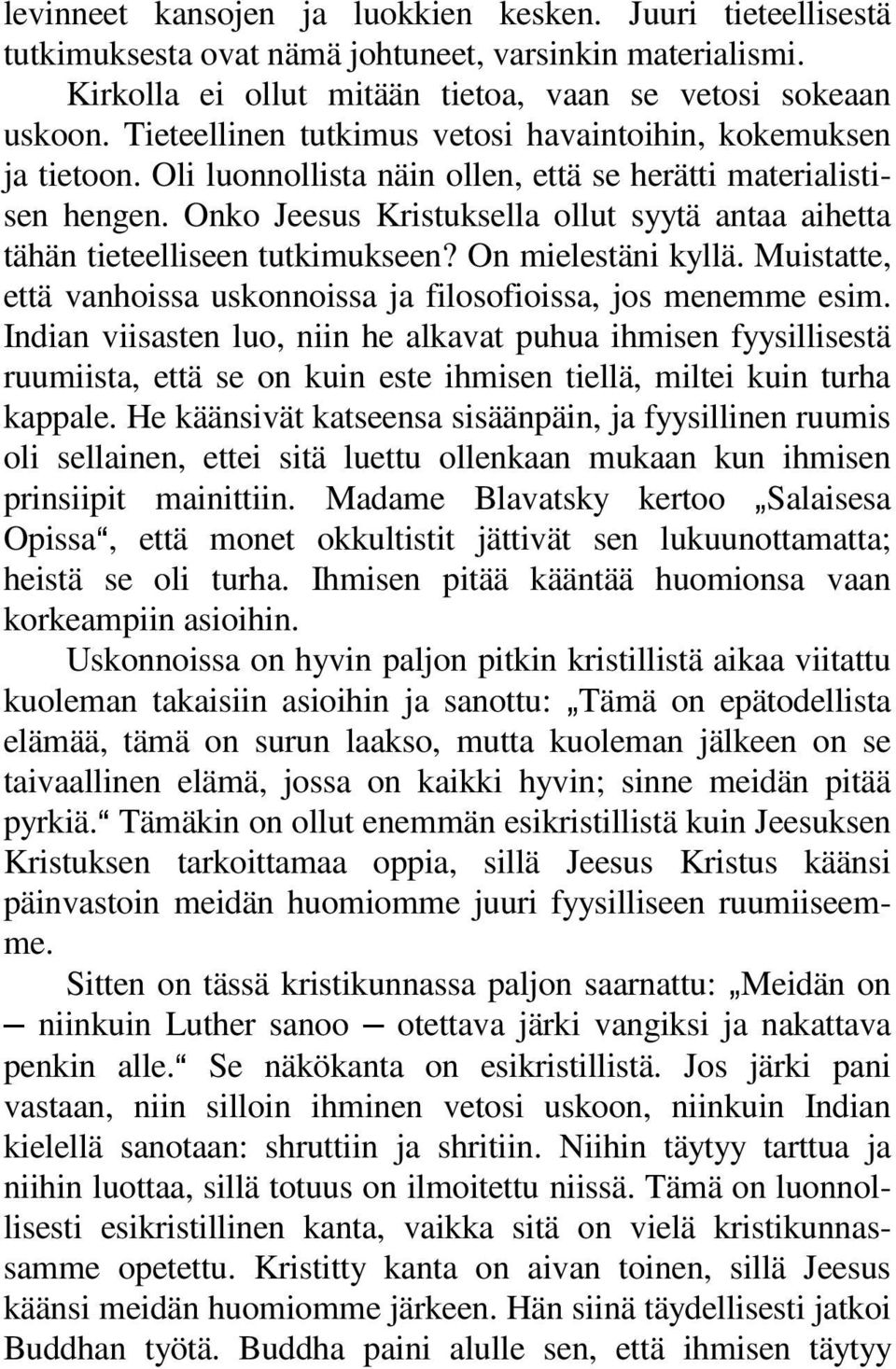 levinneet kansojen ja luokkien kesken. Juuri tieteellisestä tutkimuksesta ovat nämä johtuneet, varsinkin materialismi. Kirkolla ei ollut mitään tietoa, vaan se vetosi sokeaan uskoon. Tieteellinen tutkimus vetosi havaintoihin, kokemuksen ja tietoon. Oli luonnollista näin ollen, että se herätti materialistisen hengen. Onko Jeesus Kristuksella ollut syytä antaa aihetta tähän tieteelliseen tutkimukseen? On mielestäni kyllä. Muistatte, että vanhoissa uskonnoissa ja filosofioissa, jos menemme esim. Indian viisasten luo, niin he alkavat puhua ihmisen fyysillisestä ruumiista, että se on kuin este ihmisen tiellä, miltei kuin turha kappale. He käänsivät katseensa sisäänpäin, ja fyysillinen ruumis oli sellainen, ettei sitä luettu ollenkaan mukaan kun ihmisen prinsiipit mainittiin. Madame Blavatsky kertoo „Salaisesa Opissa“, että monet okkultistit jättivät sen lukuunottamatta; heistä se oli turha. Ihmisen pitää kääntää huomionsa vaan korkeampiin asioihin.

Uskonnoissa on hyvin paljon pitkin kristillistä aikaa viitattu kuoleman takaisiin asioihin ja sanottu: „Tämä on epätodellista elämää, tämä on surun laakso, mutta kuoleman jälkeen on se taivaallinen elämä, jossa on kaikki hyvin; sinne meidän pitää pyrkiä.“ Tämäkin on ollut enemmän esikristillistä kuin Jeesuksen Kristuksen tarkoittamaa oppia, sillä Jeesus Kristus käänsi päinvastoin meidän huomiomme juuri fyysilliseen ruumiiseemme.

Sitten on tässä kristikunnassa paljon saarnattu: „Meidän on — niinkuin Luther sanoo — otettava järki vangiksi ja nakattava penkin alle.“ Se näkökanta on esikristillistä. Jos järki pani vastaan, niin silloin ihminen vetosi uskoon, niinkuin Indian kielellä sanotaan: shruttiin ja shritiin. Niihin täytyy tarttua ja niihin luottaa, sillä totuus on ilmoitettu niissä. Tämä on luonnollisesti esikristillinen kanta, vaikka sitä on vielä kristikunnassamme opetettu. Kristitty kanta on aivan toinen, sillä Jeesus käänsi meidän huomiomme järkeen. Hän siinä täydellisesti jatkoi Buddhan työtä. Buddha paini alulle sen, että ihmisen täytyy